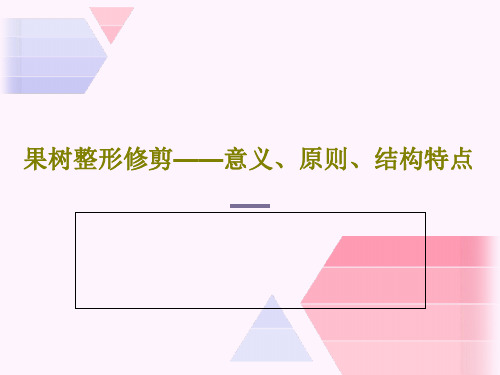 果树整形修剪——意义、原则、结构特点